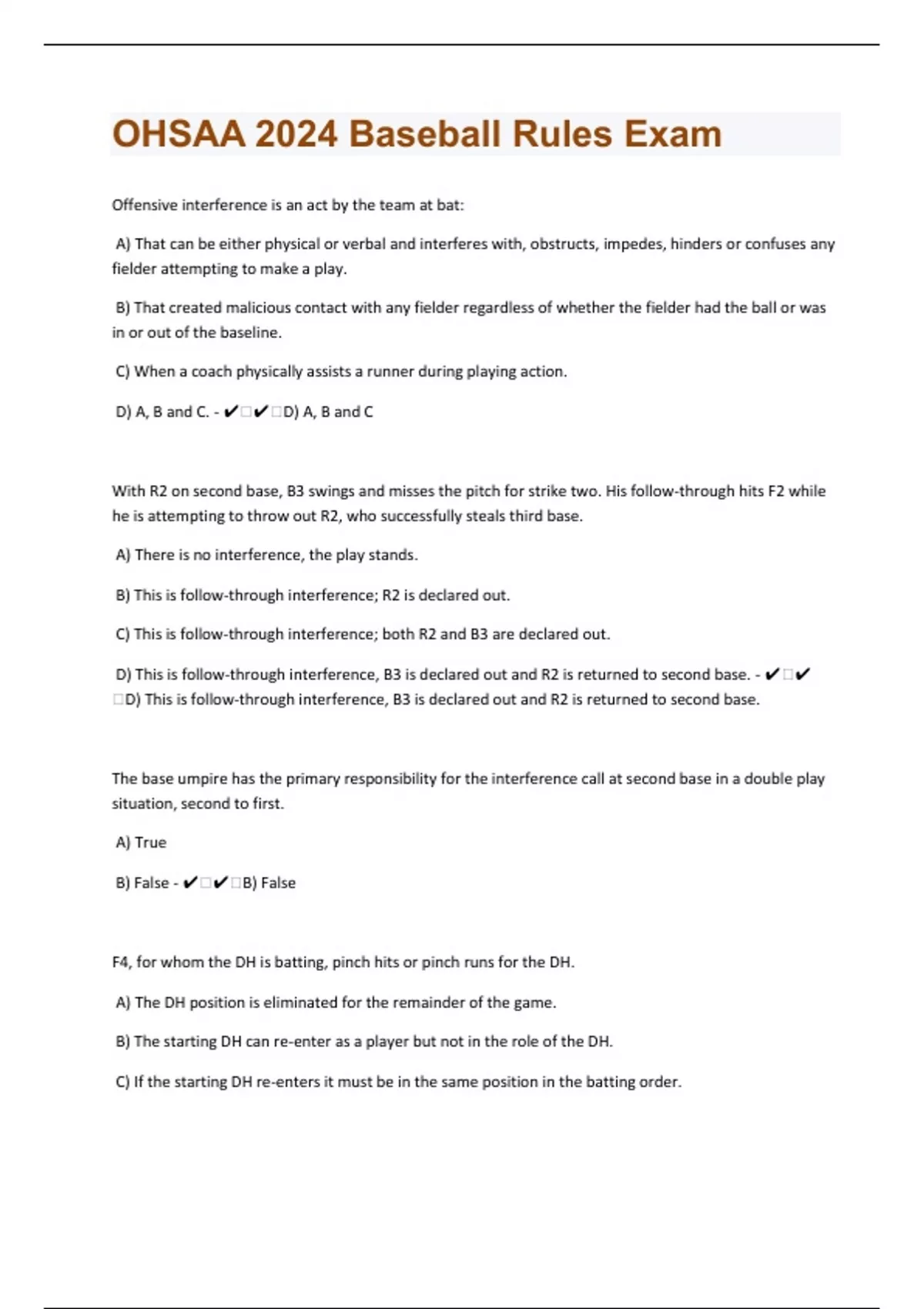 OHSAA 2024 Baseball Rules Exam

Offensive interference is an act by the team at bat:

A) That can be either physical or verbal and interferes with, obstructs, impedes, hinders or confuses any fielder attempting to make a play.

B) That created malicious contact with any fielder regardless of whether the fielder had the ball or was in or out of the baseline.

C) When a coach physically assists a runner during playing action.

D) A, B and C. - ✔□✔□D) A, B and C

With R2 on second base, B3 swings and misses the pitch for strike two. His follow-through hits F2 while he is attempting to throw out R2, who successfully steals third base.

A) There is no interference, the play stands.

B) This is follow-through interference; R2 is declared out.

C) This is follow-through interference; both R2 and B3 are declared out.

D) This is follow-through interference, B3 is declared out and R2 is returned to second base. - ✔□✔□D) This is follow-through interference, B3 is declared out and R2 is returned to second base.

The base umpire has the primary responsibility for the interference call at second base in a double play situation, second to first.

A) True

B) False - ✔□✔□B) False

F4, for whom the DH is batting, pinch hits or pinch runs for the DH.

A) The DH position is eliminated for the remainder of the game.

B) The starting DH can re-enter as a player but not in the role of the DH.

C) If the starting DH re-enters it must be in the same position in the batting order.